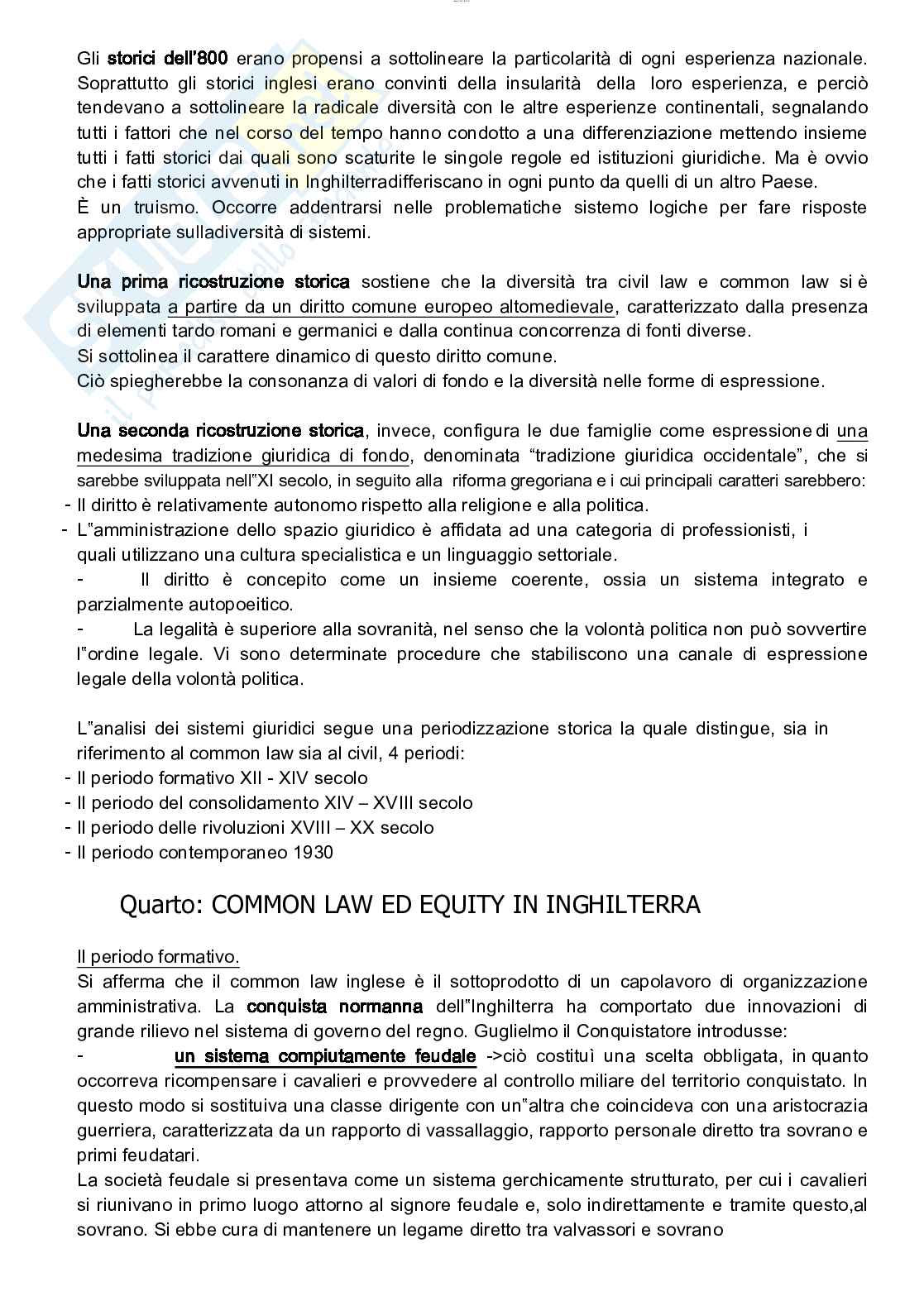 Gli storici dell'800 erano propensi a sottolineare la particolarità di ogni esperienza nazionale. Soprattutto gli storici inglesi erano convinti della insularità della loro esperienza, e perciò tendevano a sottolineare la radicale diversità con le altre esperienze continentali, segnalando tutti i fattori che nel corso del tempo hanno condotto a una differenziazione mettendo insieme tutti i fatti storici dai quali sono scaturite le singole regole ed istituzioni giuridiche. Ma è ovvio che i fatti storici avvenuti in Inghilterradifferiscano in ogni punto da quelli di un altro Paese.
È un truismo. Occorre addentrarsi nelle problematiche sistemo logiche per fare risposte appropriate sulladiversità di sistemi.

Una prima ricostruzione storica sostiene che la diversità tra civil law e common law si è sviluppata a partire da un diritto comune europeo altomedievale, caratterizzato dalla presenza di elementi tardo romani e germanici e dalla continua concorrenza di fonti diverse.
Si sottolinea il carattere dinamico di questo diritto comune.
Ciò spiegherebbe la consonanza di valori di fondo e la diversità nelle forme di espressione.

Una seconda ricostruzione storica, invece, configura le due famiglie come espressione di una medesima tradizione giuridica di fondo, denominata "tradizione giuridica occidentale", che si sarebbe sviluppata nell"XI secolo, in seguito alla riforma gregoriana e i cui principali caratteri sarebbero:
- Il diritto è relativamente autonomo rispetto alla religione e alla politica.
- L"amministrazione dello spazio giuridico è affidata ad una categoria di professionisti, i quali utilizzano una cultura specialistica e un linguaggio settoriale.
- Il diritto è concepito come un insieme coerente, ossia un sistema integrato e parzialmente autopoeitico.
- La legalità è superiore alla sovranità, nel senso che la volontà politica non può sovvertire l"ordine legale. Vi sono determinate procedure che stabiliscono una canale di espressione legale della volontà politica.

L"analisi dei sistemi giuridici segue una periodizzazione storica la quale distingue, sia in riferimento al common law sia al civil, 4 periodi:
- Il periodo formativo XII - XIV secolo
- Il periodo del consolidamento XIV – XVIII secolo
- Il periodo delle rivoluzioni XVIII – XX secolo
- Il periodo contemporaneo 1930

Quarto: COMMON LAW ED EQUITY IN INGHILTERRA

Il periodo formativo.
Si afferma che il common law inglese è il sottoprodotto di un capolavoro di organizzazione amministrativa. La conquista normanna dell"Inghilterra ha comportato due innovazioni di grande rilievo nel sistema di governo del regno. Guglielmo il Conquistatore introdusse:
- un sistema compiutamente feudale ->ciò costituì una scelta obbligata, in quanto occorreva ricompensare i cavalieri e provvedere al controllo miliare del territorio conquistato. In questo modo si sostituiva una classe dirigente con un"altra che coincideva con una aristocrazia guerriera, caratterizzata da un rapporto di vassallaggio, rapporto personale diretto tra sovrano e primi feudatari.
La società feudale si presentava come un sistema gerchicamente strutturato, per cui i cavalieri si riunivano in primo luogo attorno al signore feudale e, solo indirettamente e tramite questo,al sovrano. Si ebbe cura di mantenere un legame diretto tra valvassori e sovrano